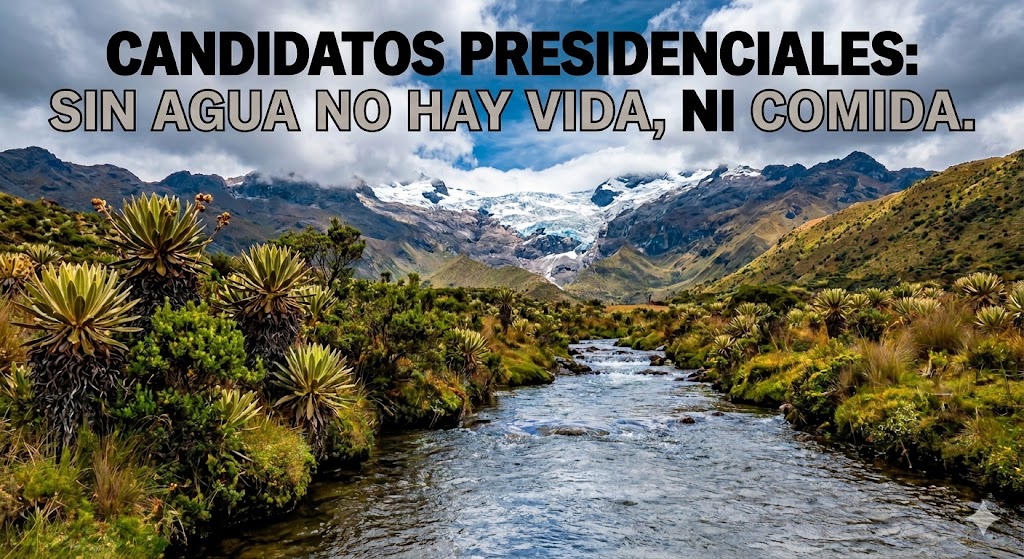 CANDIDATOS PRESIDENCIALES:
SIN AGUA NO HAY VIDA, NI COMIDA.